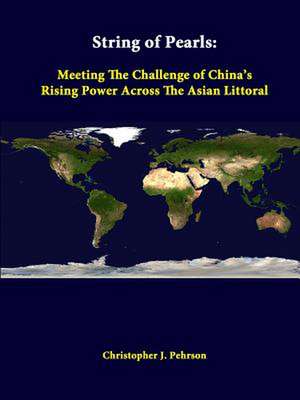 String of Pearls:

Meeting The Challenge of China's Rising Power Across The Asian Littoral

Christopher J. Pehrson